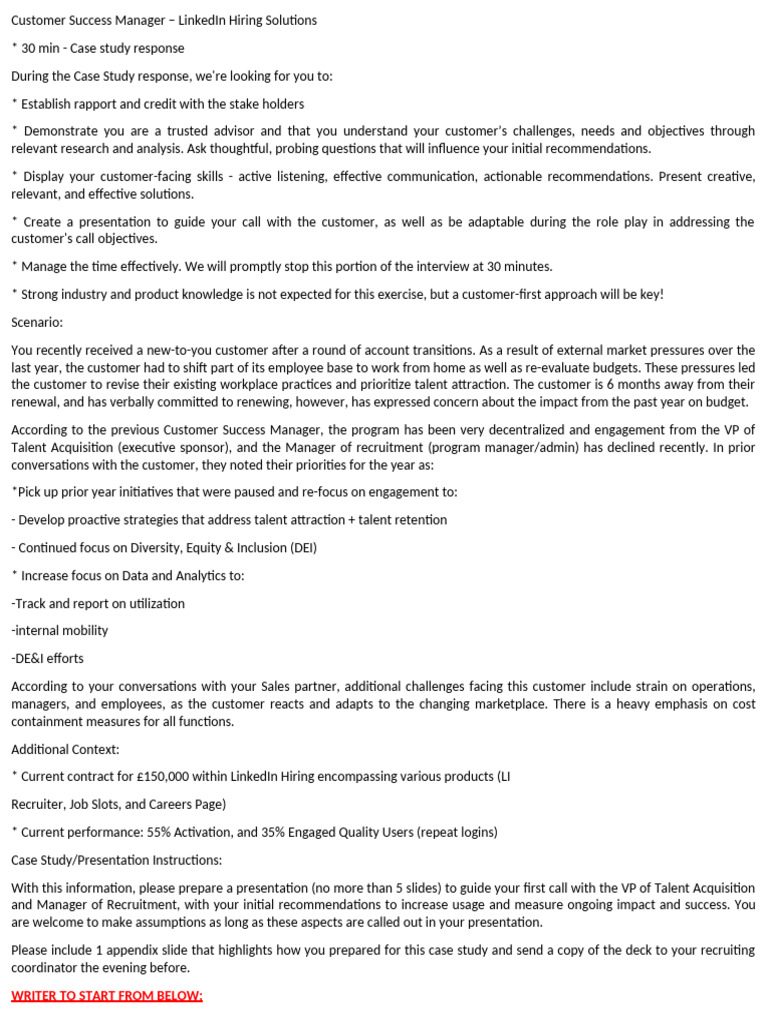 Customer Success Manager – LinkedIn Hiring Solutions

* 30 min - Case study response

During the Case Study response, we're looking for you to:

* Establish rapport and credit with the stake holders

* Demonstrate you are a trusted advisor and that you understand your customer's challenges, needs and objectives through relevant research and analysis. Ask thoughtful, probing questions that will influence your initial recommendations.

* Display your customer-facing skills - active listening, effective communication, actionable recommendations. Present creative, relevant, and effective solutions.

* Create a presentation to guide your call with the customer, as well as be adaptable during the role play in addressing the customer's call objectives.

* Manage the time effectively. We will promptly stop this portion of the interview at 30 minutes.

* Strong industry and product knowledge is not expected for this exercise, but a customer-first approach will be key!

Scenario:

You recently received a new-to-you customer after a round of account transitions. As a result of external market pressures over the last year, the customer had to shift part of its employee base to work from home as well as re-evaluate budgets. These pressures led the customer to revise their existing workplace practices and prioritize talent attraction. The customer is 6 months away from their renewal, and has verbally committed to renewing, however, has expressed concern about the impact from the past year on budget.

According to the previous Customer Success Manager, the program has been very decentralized and engagement from the VP of Talent Acquisition (executive sponsor), and the Manager of recruitment (program manager/admin) has declined recently. In prior conversations with the customer, they noted their priorities for the year as:

*Pick up prior year initiatives that were paused and re-focus on engagement to:

- Develop proactive strategies that address talent attraction + talent retention

- Continued focus on Diversity, Equity & Inclusion (DEI)

* Increase focus on Data and Analytics to:

-Track and report on utilization

-internal mobility

-DE&I efforts

According to your conversations with your Sales partner, additional challenges facing this customer include strain on operations, managers, and employees, as the customer reacts and adapts to the changing marketplace. There is a heavy emphasis on cost containment measures for all functions.

Additional Context:

* Current contract for £150,000 within LinkedIn Hiring encompassing various products (LI

Recruiter, Job Slots, and Careers Page)

* Current performance: 55% Activation, and 35% Engaged Quality Users (repeat logins)

Case Study/Presentation Instructions:

With this information, please prepare a presentation (no more than 5 slides) to guide your first call with the VP of Talent Acquisition and Manager of Recruitment, with your initial recommendations to increase usage and measure ongoing impact and success. You are welcome to make assumptions as long as these aspects are called out in your presentation.

Please include 1 appendix slide that highlights how you prepared for this case study and send a copy of the deck to your recruiting coordinator the evening before.

WRITER TO START FROM BELOW: